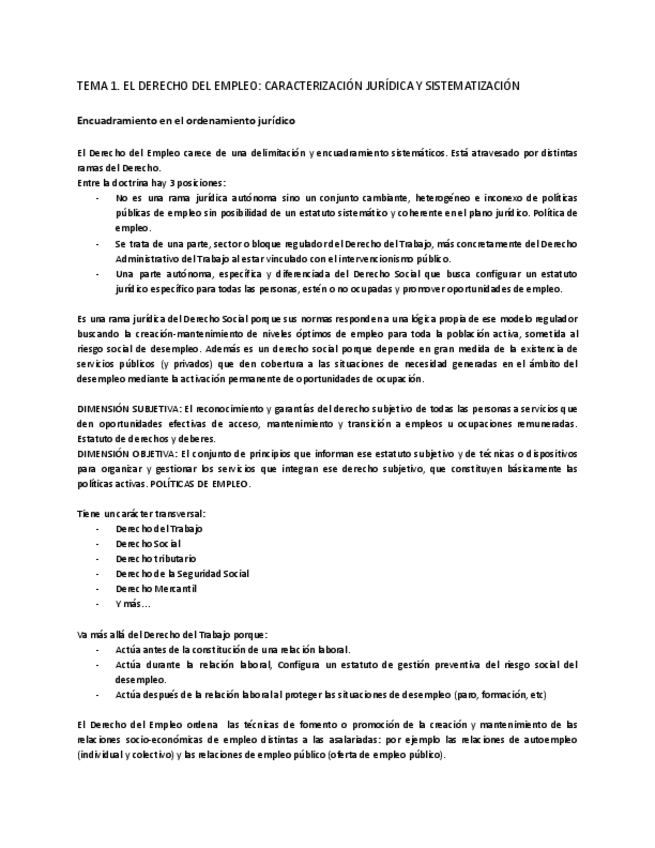 TEMA 1. EL DERECHO DEL EMPLEO: CARACTERIZACIÓN JURÍDICA Y SISTEMATIZACIÓN

Encuadramiento en el ordenamiento jurídico

El Derecho del Empleo carece de una delimitación y encuadramiento sistemáticos. Está atravesado por distintas ramas del Derecho.
Entre la doctrina hay 3 posiciones:
- No es una rama jurídica autónoma sino un conjunto cambiante, heterogéneo e inconexo de políticas públicas de empleo sin posibilidad de un estatuto sistemático y coherente en el plano jurídico. Política de empleo.
- Se trata de una parte, sector o bloque regulador del Derecho del Trabajo, más concretamente del Derecho Administrativo del Trabajo al estar vinculado con el intervencionismo público.
- Una parte autónoma, específica y diferenciada del Derecho Social que busca configurar un estatuto jurídico específico para todas las personas, estén o no ocupadas y promover oportunidades de empleo.

Es una rama jurídica del Derecho Social porque sus normas responden a una lógica propia de ese modelo regulador buscando la creación-mantenimiento de niveles óptimos de empleo para toda la población activa, sometida al riesgo social de desempleo. Además es un derecho social porque depende en gran medida de la existencia de servicios públicos (y privados) que den cobertura a las situaciones de necesidad generadas en el ámbito del desempleo mediante la activación permanente de oportunidades de ocupación.

DIMENSIÓN SUBJETIVA: El reconocimiento y garantías del derecho subjetivo de todas las personas a servicios que den oportunidades efectivas de acceso, mantenimiento y transición a empleos u ocupaciones remuneradas. Estatuto de derechos y deberes.
DIMENSIÓN OBJETIVA: El conjunto de principios que informan ese estatuto subjetivo y de técnicas o dispositivos para organizar y gestionar los servicios que integran ese derecho subjetivo, que constituyen básicamente las políticas activas. POLÍTICAS DE EMPLEO.

Tiene un carácter transversal:
- Derecho del Trabajo
- Derecho Social
- Derecho tributario
- Derecho de la Seguridad Social
- Derecho Mercantil
- Y más…

Va más allá del Derecho del Trabajo porque:
- Actúa antes de la constitución de una relación laboral.
- Actúa durante la relación laboral, Configura un estatuto de gestión preventiva del riesgo social del desempleo.
- Actúa después de la relación laboral al proteger las situaciones de desempleo (paro, formación, etc)

El Derecho del Empleo ordena las técnicas de fomento o promoción de la creación y mantenimiento de las relaciones socio-económicas de empleo distintas a las asalariadas: por ejemplo las relaciones de autoempleo (individual y colectivo) y las relaciones de empleo público (oferta de empleo público).